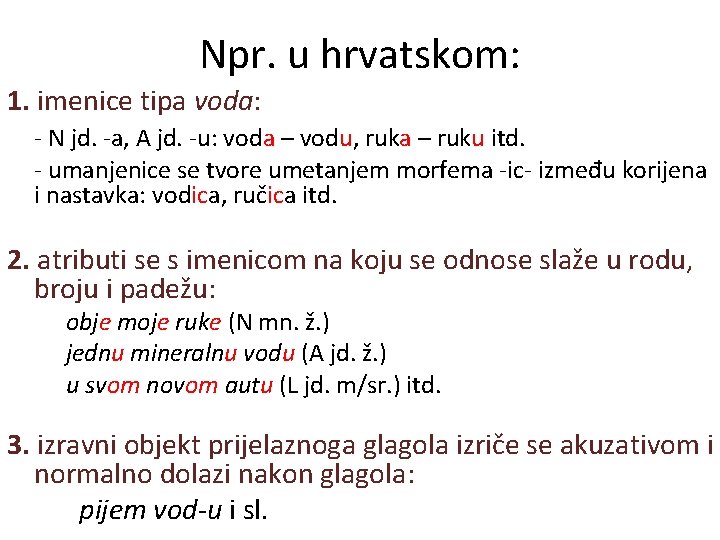 Npr. u hrvatskom:

1. imenice tipa voda:

- N jd. -a, A jd. -u: voda – vodu, ruka – ruku itd.

- umanjenice se tvore umetanjem morfema -ic- između korijena i nastavka: vodica, ručica itd.

2. atributi se s imenicom na koju se odnose slaže u rodu, broju i padežu:

obje moje ruke (N mn. ž.)

jednu mineralnu vodu (A jd. ž.)

u svom novom autu (L jd. m/sr.) itd.

3. izravni objekt prijelaznoga glagola izriče se akuzativom i normalno dolazi nakon glagola:

pijem vod-u i sl.